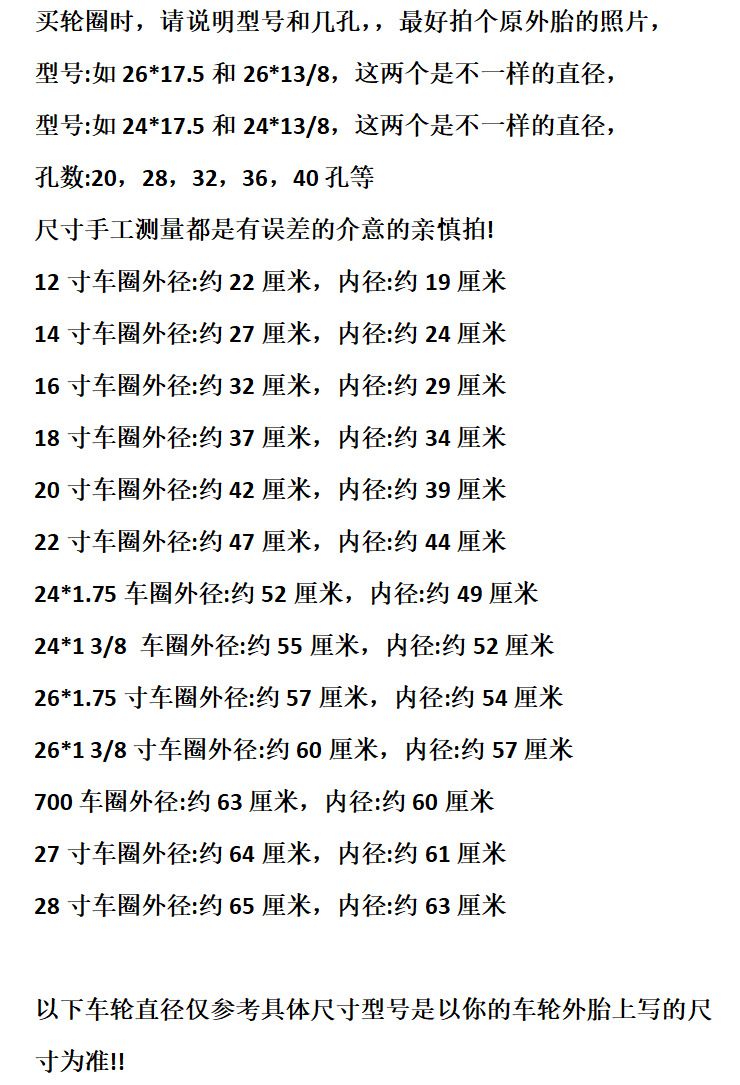 买轮圈时，请说明型号和几孔，，最好拍个原外胎的照片，

型号:如 26*17.5 和 26*13/8，这两个是不一样的直径，

型号:如 24*17.5 和 24*13/8，这两个是不一样的直径，

孔数:20，28，32，36，40 孔等

尺寸手工测量都是有误差的介意的亲慎拍!

12 寸车圈外径:约 22 厘米，内径:约 19 厘米

14 寸车圈外径:约 27 厘米，内径:约 24 厘米

16 寸车圈外径:约 32 厘米，内径:约 29 厘米

18 寸车圈外径:约 37 厘米，内径:约 34 厘米

20 寸车圈外径:约 42 厘米，内径:约 39 厘米

22 寸车圈外径:约 47 厘米，内径:约 44 厘米

24*1.75 车圈外径:约 52 厘米，内径:约 49 厘米

24*1 3/8 车圈外径:约 55 厘米，内径:约 52 厘米

26*1.75 寸车圈外径:约 57 厘米，内径:约 54 厘米

26*1 3/8 寸车圈外径:约 60 厘米，内径:约 57 厘米

700 车圈外径:约 63 厘米，内径:约 60 厘米

27 寸车圈外径:约 64 厘米，内径:约 61 厘米

28 寸车圈外径:约 65 厘米，内径:约 63 厘米

以下车轮直径仅参考具体尺寸型号是以你的车轮外胎上写的尺寸为准!!